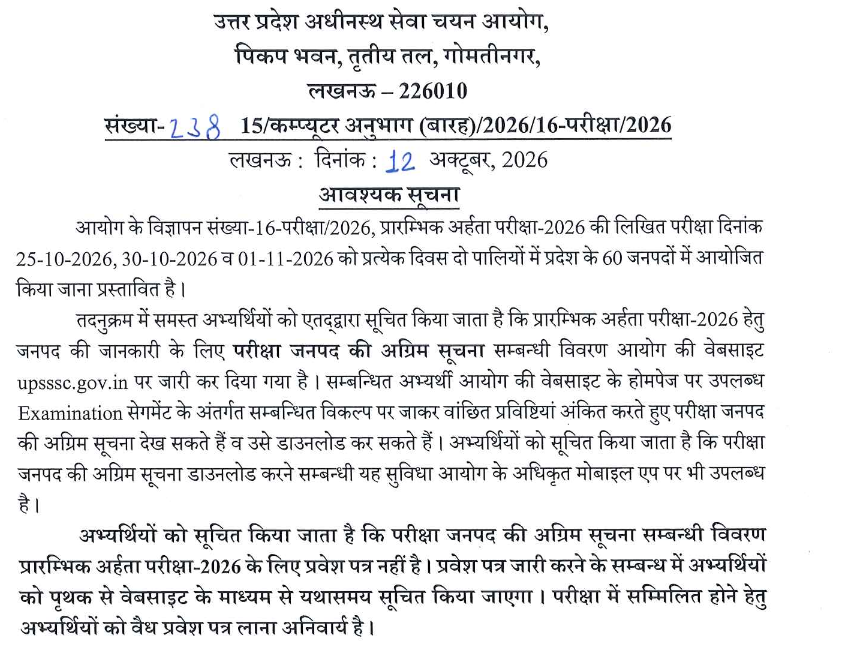 उत्तर प्रदेश अधीनस्थ सेवा चयन आयोग,
पिकप भवन, तृतीय तल, गोमतीनगर,
लखनऊ – 226010

संख्या-238 15/कम्प्यूटर अनुभाग (बारह)/2026/16-परीक्षा/2026

लखनऊ : दिनांक : 12 अक्टूबर, 2026

आवश्यक सूचना

आयोग के विज्ञापन संख्या-16-परीक्षा/2026, प्रारम्भिक अर्हता परीक्षा-2026 की लिखित परीक्षा दिनांक 25-10-2026, 30-10-2026 व 01-11-2026 को प्रत्येक दिवस दो पालियों में प्रदेश के 60 जनपदों में आयोजित किया जाना प्रस्तावित है।

तदनुक्रम में समस्त अभ्यर्थियों को एतद्द्वारा सूचित किया जाता है कि प्रारम्भिक अर्हता परीक्षा-2026 हेतु जनपद की जानकारी के लिए परीक्षा जनपद की अग्रिम सूचना सम्बन्धी विवरण आयोग की वेबसाइट upsssc.gov.in पर जारी कर दिया गया है। सम्बन्धित अभ्यर्थी आयोग की वेबसाइट के होमपेज पर उपलब्ध Examination सेगमेंट के अंतर्गत सम्बन्धित विकल्प पर जाकर वांछित प्रविष्टियां अंकित करते हुए परीक्षा जनपद की अग्रिम सूचना देख सकते हैं व उसे डाउनलोड कर सकते हैं। अभ्यर्थियों को सूचित किया जाता है कि परीक्षा जनपद की अग्रिम सूचना डाउनलोड करने सम्बन्धी यह सुविधा आयोग के अधिकृत मोबाइल एप पर भी उपलब्ध है।

अभ्यर्थियों को सूचित किया जाता है कि परीक्षा जनपद की अग्रिम सूचना सम्बन्धी विवरण प्रारम्भिक अर्हता परीक्षा-2026 के लिए प्रवेश पत्र नहीं है। प्रवेश पत्र जारी करने के सम्बन्ध में अभ्यर्थियों को पृथक से वेबसाइट के माध्यम से यथासमय सूचित किया जाएगा। परीक्षा में सम्मिलित होने हेतु अभ्यर्थियों को वैध प्रवेश पत्र लाना अनिवार्य है।